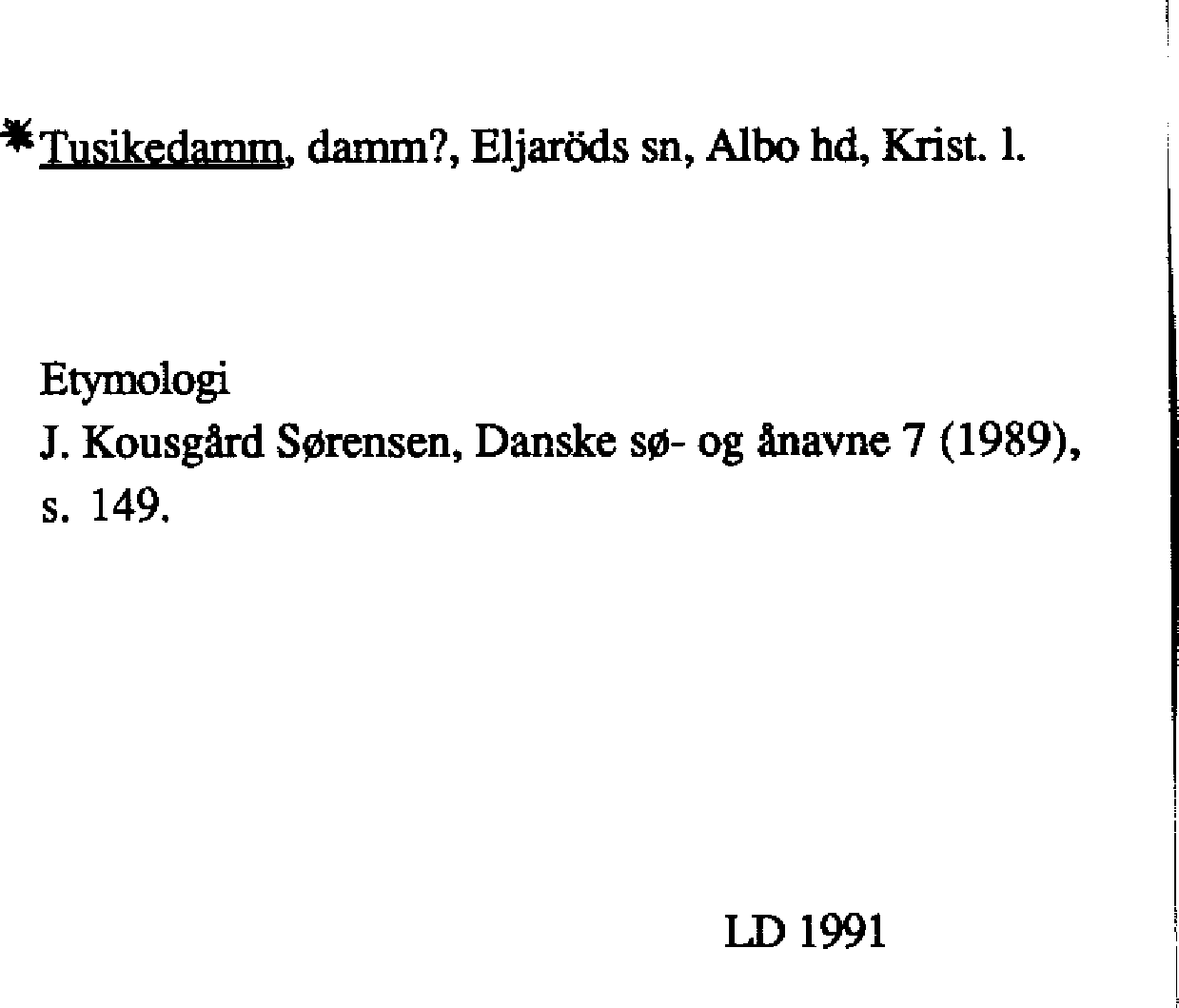 *Tusikedamm, damm?, Eljaröds sn, Albo hd, Krist. l.

Etymologi
J. Kousgård Sørensen, Danske sø- og ånavne 7 (1989), s. 149.

LD 1991